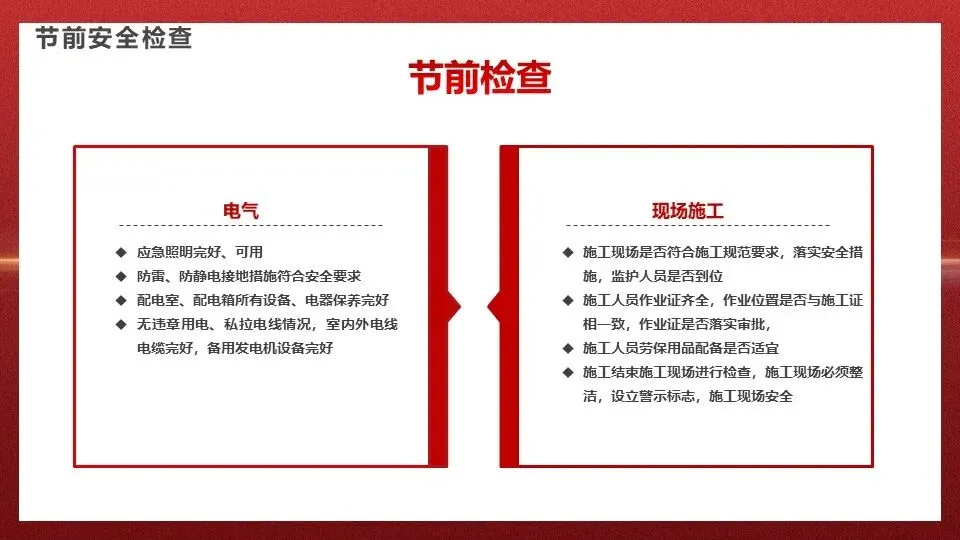 节前安全检查

节前检查

电气

◆ 应急照明完好、可用
◆ 防雷、防静电接地措施符合安全要求
◆ 配电室、配电箱所有设备、电器保养完好
◆ 无违章用电、私拉电线情况，室内外电线电缆完好，备用发电机设备完好

现场施工

◆ 施工现场是否符合施工规范要求，落实安全措施，监护人员是否到位
◆ 施工人员作业证齐全，作业位置是否与施工证相一致，作业证是否落实审批，
◆ 施工人员劳保用品配备是否适宜
◆ 施工结束施工现场进行检查，施工现场必须整洁，设立警示标志，施工现场安全